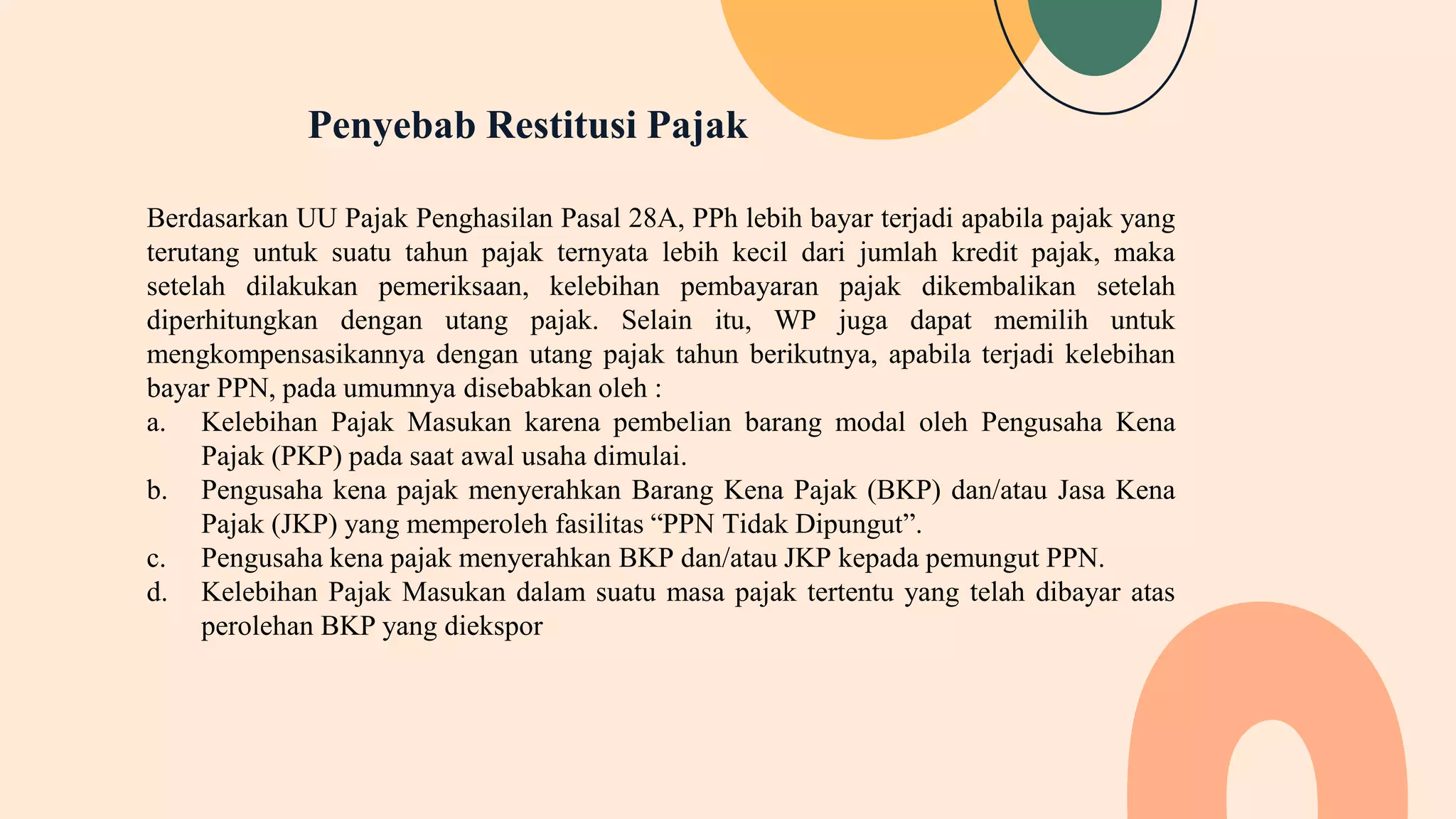 Penyebab Restitusi Pajak

Berdasarkan UU Pajak Penghasilan Pasal 28A, PPh lebih bayar terjadi apabila pajak yang terutang untuk suatu tahun pajak ternyata lebih kecil dari jumlah kredit pajak, maka setelah dilakukan pemeriksaan, kelebihan pembayaran pajak dikembalikan setelah diperhitungkan dengan utang pajak. Selain itu, WP juga dapat memilih untuk mengkompensasikannya dengan utang pajak tahun berikutnya, apabila terjadi kelebihan bayar PPN, pada umumnya disebabkan oleh :
a. Kelebihan Pajak Masukan karena pembelian barang modal oleh Pengusaha Kena Pajak (PKP) pada saat awal usaha dimulai.
b. Pengusaha kena pajak menyerahkan Barang Kena Pajak (BKP) dan/atau Jasa Kena Pajak (JKP) yang memperoleh fasilitas “PPN Tidak Dipungut”.
c. Pengusaha kena pajak menyerahkan BKP dan/atau JKP kepada pemungut PPN.
d. Kelebihan Pajak Masukan dalam suatu masa pajak tertentu yang telah dibayar atas perolehan BKP yang diekspor